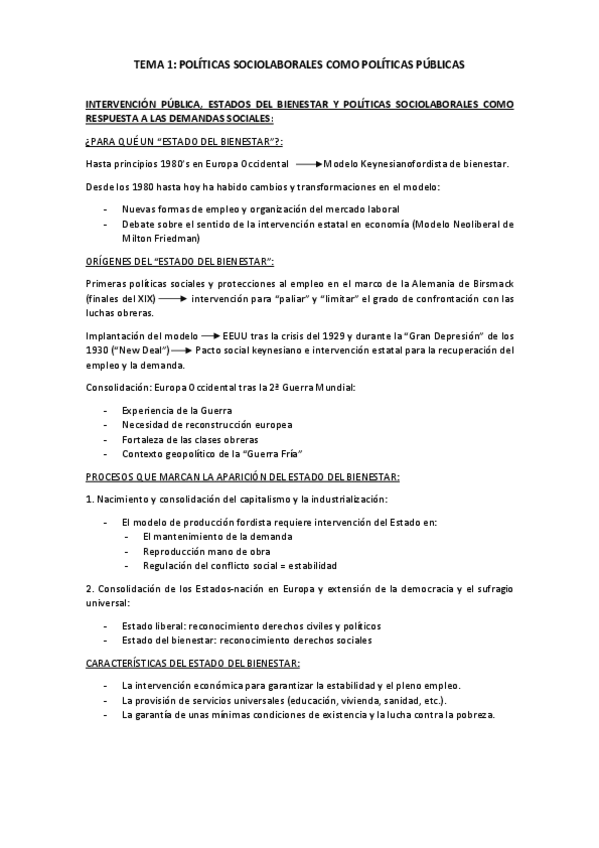 TEMA 1: POLÍTICAS SOCIOLABORALES COMO POLÍTICAS PÚBLICAS

INTERVENCIÓN PÚBLICA, ESTADOS DEL BIENESTAR Y POLÍTICAS SOCIOLABORALES COMO RESPUESTA A LAS DEMANDAS SOCIALES:

¿PARA QUÉ UN "ESTADO DEL BIENESTAR"?:

Hasta principios 1980's en Europa Occidental ⟶ Modelo Keynesianofordista de bienestar.

Desde los 1980 hasta hoy ha habido cambios y transformaciones en el modelo:

- Nuevas formas de empleo y organización del mercado laboral
- Debate sobre el sentido de la intervención estatal en economía (Modelo Neoliberal de Milton Friedman)

ORÍGENES DEL "ESTADO DEL BIENESTAR":

Primeras políticas sociales y protecciones al empleo en el marco de la Alemania de Birsmack (finales del XIX) ⟶ intervención para "paliar" y "limitar" el grado de confrontación con las luchas obreras.

Implantación del modelo ⟶ EEUU tras la crisis del 1929 y durante la "Gran Depresión" de los 1930 ("New Deal") ⟶ Pacto social keynesiano e intervención estatal para la recuperación del empleo y la demanda.

Consolidación: Europa Occidental tras la 2ª Guerra Mundial:

- Experiencia de la Guerra
- Necesidad de reconstrucción europea
- Fortaleza de las clases obreras
- Contexto geopolítico de la "Guerra Fría"

PROCESOS QUE MARCAN LA APARICIÓN DEL ESTADO DEL BIENESTAR:

1. Nacimiento y consolidación del capitalismo y la industrialización:

- El modelo de producción fordista requiere intervención del Estado en:
  - El mantenimiento de la demanda
  - Reproducción mano de obra
  - Regulación del conflicto social = estabilidad

2. Consolidación de los Estados-nación en Europa y extensión de la democracia y el sufragio universal:

- Estado liberal: reconocimiento derechos civiles y políticos
- Estado del bienestar: reconocimiento derechos sociales

CARACTERÍSTICAS DEL ESTADO DEL BIENESTAR:

- La intervención económica para garantizar la estabilidad y el pleno empleo.
- La provisión de servicios universales (educación, vivienda, sanidad, etc.).
- La garantía de unas mínimas condiciones de existencia y la lucha contra la pobreza.